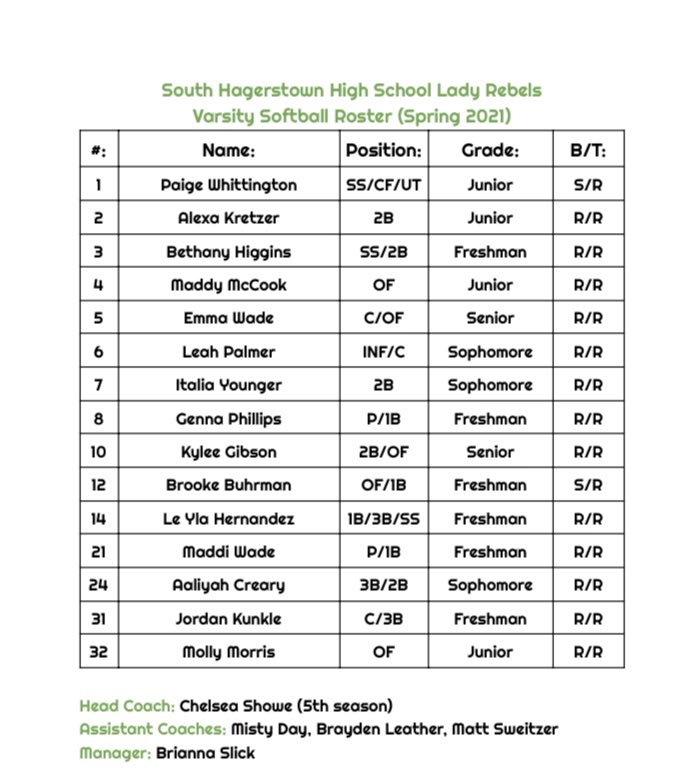 South Hagerstown High School Lady Rebels
Varsity Softball Roster (Spring 2021)

| #: | Name: | Position: | Grade: | B/T: |
|---|---|---|---|---|
| 1 | Paige Whittington | SS/CF/UT | Junior | S/R |
| 2 | Alexa Kretzer | 2B | Junior | R/R |
| 3 | Bethany Higgins | SS/2B | Freshman | R/R |
| 4 | Maddy McCook | OF | Junior | R/R |
| 5 | Emma Wade | C/OF | Senior | R/R |
| 6 | Leah Palmer | INF/C | Sophomore | R/R |
| 7 | Italia Younger | 2B | Sophomore | R/R |
| 8 | Genna Phillips | P/1B | Freshman | R/R |
| 10 | Kylee Gibson | 2B/OF | Senior | R/R |
| 12 | Brooke Buhrman | OF/1B | Freshman | S/R |
| 14 | Le Yla Hernandez | 1B/3B/SS | Freshman | R/R |
| 21 | Maddi Wade | P/1B | Freshman | R/R |
| 24 | Aaliyah Creary | 3B/2B | Sophomore | R/R |
| 31 | Jordan Kunkle | C/3B | Freshman | R/R |
| 32 | Molly Morris | OF | Junior | R/R |

Head Coach: Chelsea Showe (5th season)
Assistant Coaches: Misty Day, Brayden Leather, Matt Sweitzer
Manager: Brianna Slick